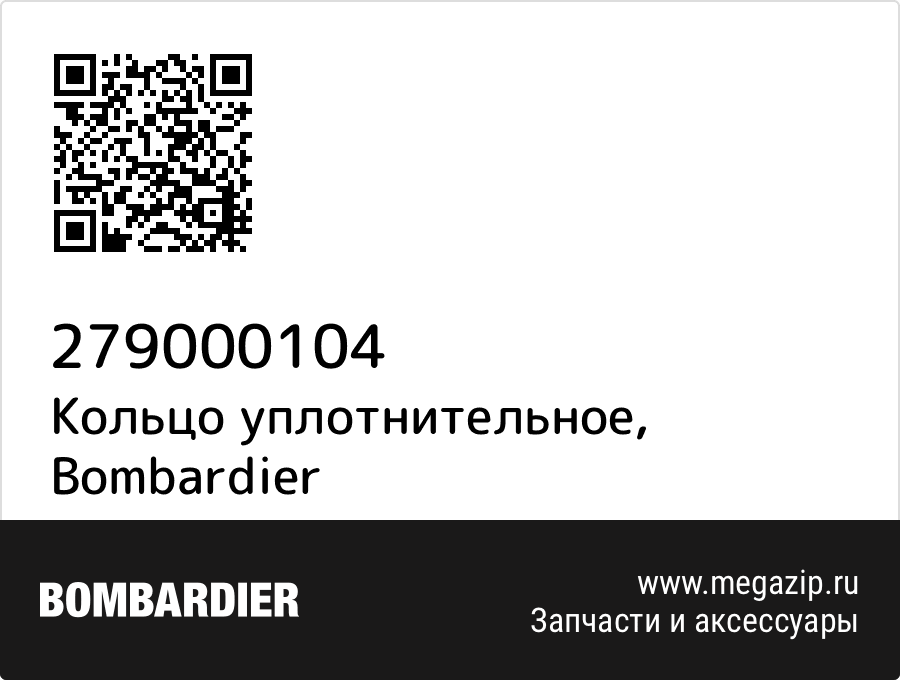 279000104

Кольцо уплотнительное, Bombardier

BOMBARDIER

www.megazip.ru
Запчасти и аксессуары